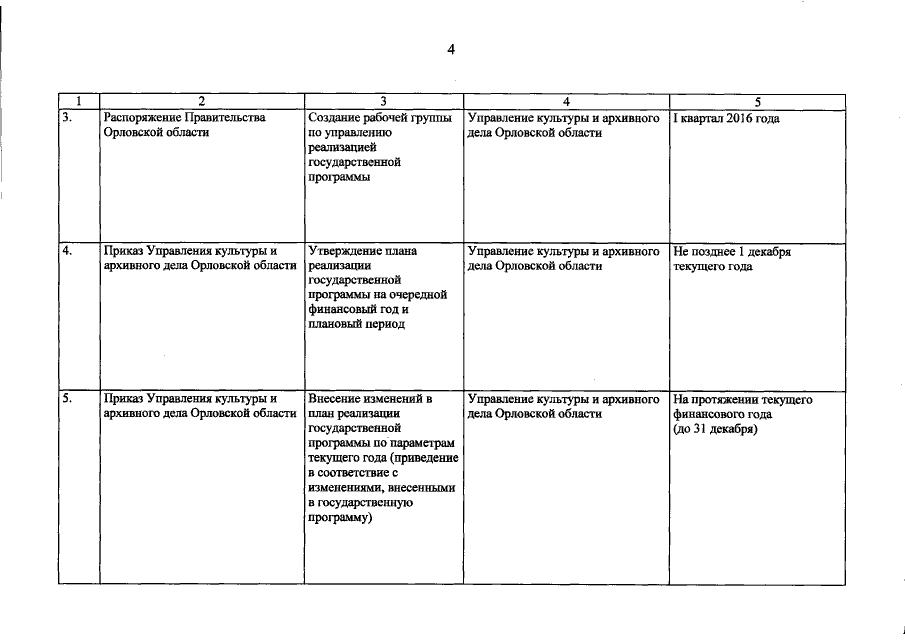 4

| 1 | 2 | 3 | 4 | 5 |
|---|---|---|---|---|
| 3. | Распоряжение Правительства Орловской области | Создание рабочей группы по управлению реализацией государственной программы | Управление культуры и архивного дела Орловской области | I квартал 2016 года |
| 4. | Приказ Управления культуры и архивного дела Орловской области | Утверждение плана реализации государственной программы на очередной финансовый год и плановый период | Управление культуры и архивного дела Орловской области | Не позднее 1 декабря текущего года |
| 5. | Приказ Управления культуры и архивного дела Орловской области | Внесение изменений в план реализации государственной программы по параметрам текущего года (приведение в соответствие с изменениями, внесенными в государственную программу) | Управление культуры и архивного дела Орловской области | На протяжении текущего финансового года (до 31 декабря) |